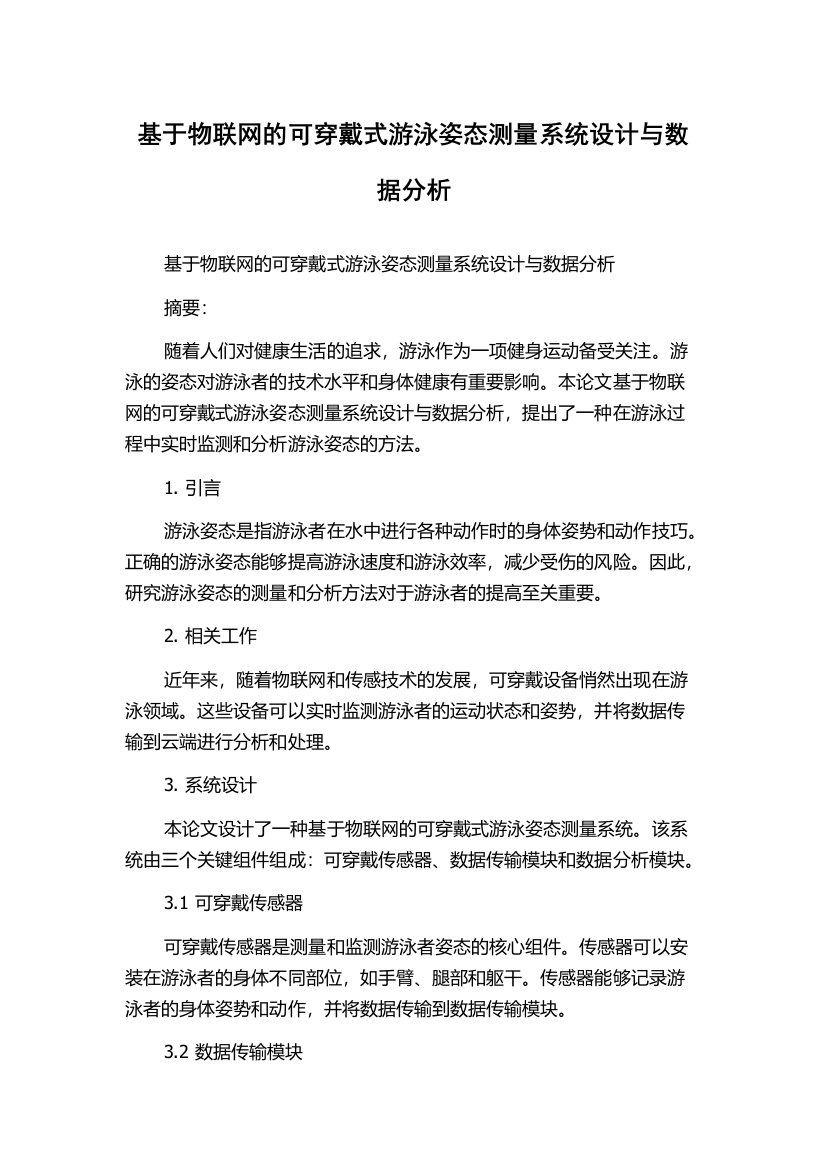 基于物联网的可穿戴式游泳姿态测量系统设计与数据分析

基于物联网的可穿戴式游泳姿态测量系统设计与数据分析

摘要:

随着人们对健康生活的追求，游泳作为一项健身运动备受关注。游泳的姿态对游泳者的技术水平和身体健康有重要影响。本论文基于物联网的可穿戴式游泳姿态测量系统设计与数据分析，提出了一种在游泳过程中实时监测和分析游泳姿态的方法。

1. 引言

游泳姿态是指游泳者在水中进行各种动作时的身体姿势和动作技巧。正确的游泳姿态能够提高游泳速度和游泳效率，减少受伤的风险。因此，研究游泳姿态的测量和分析方法对于游泳者的提高至关重要。

2. 相关工作

近年来，随着物联网和传感技术的发展，可穿戴设备悄然出现在游泳领域。这些设备可以实时监测游泳者的运动状态和姿势，并将数据传输到云端进行分析和处理。

3. 系统设计

本论文设计了一种基于物联网的可穿戴式游泳姿态测量系统。该系统由三个关键组件组成：可穿戴传感器、数据传输模块和数据分析模块。

3.1 可穿戴传感器

可穿戴传感器是测量和监测游泳者姿态的核心组件。传感器可以安装在游泳者的身体不同部位，如手臂、腿部和躯干。传感器能够记录游泳者的身体姿势和动作，并将数据传输到数据传输模块。

3.2 数据传输模块